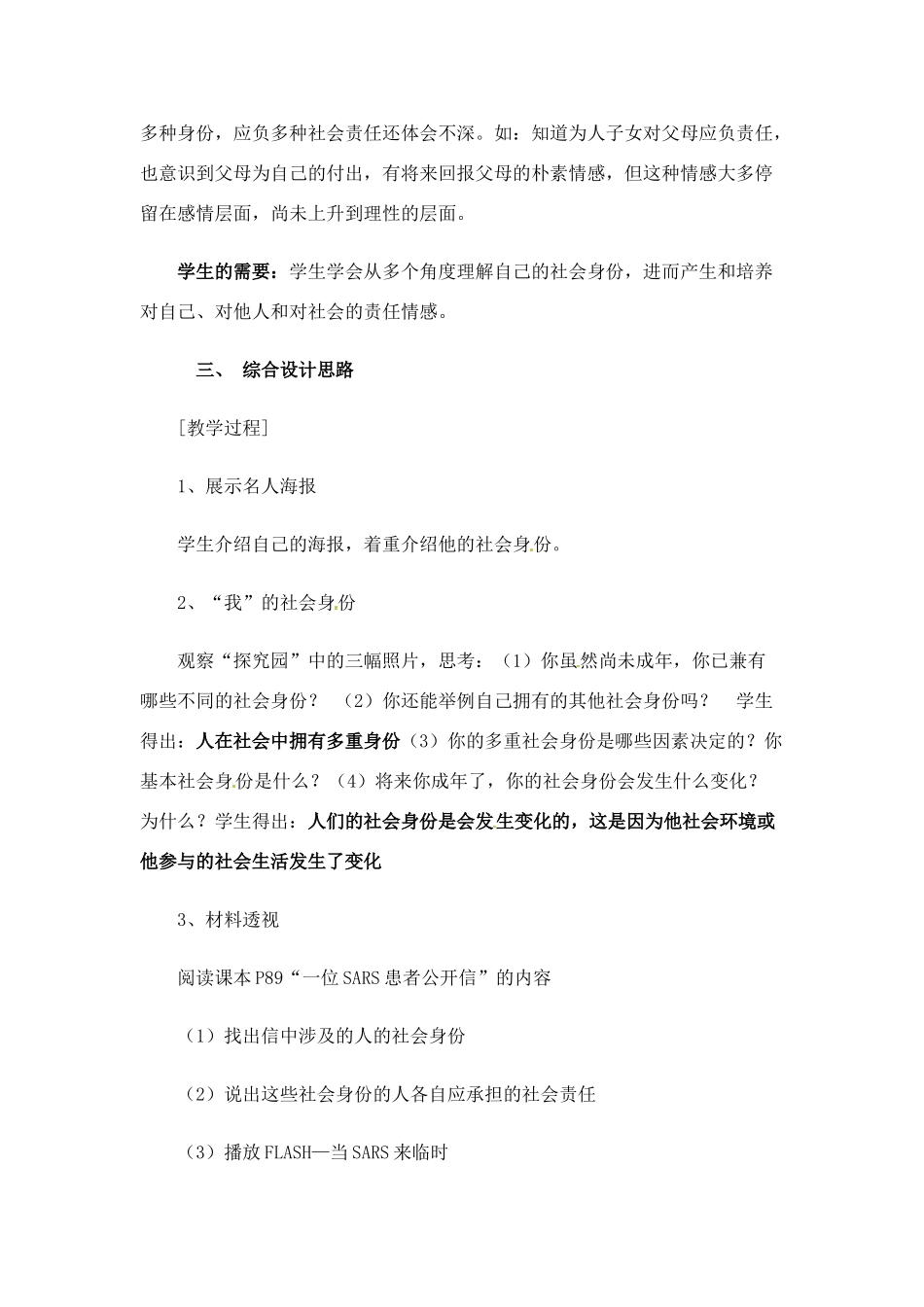 多种身份，应负多种社会责任还体会不深。如：知道为人子女对父母应负责任，也意识到父母为自己的付出，有将来回报父母的朴素情感，但这种情感大多停留在感情层面，尚未上升到理性的层面。

学生的需要：学生学会从多个角度理解自己的社会身份，进而产生和培养对自己、对他人和对社会的责任情感。

三、 综合设计思路

[教学过程]

1、展示名人海报

学生介绍自己的海报，着重介绍他的社会身份。

2、“我”的社会身份

观察“探究园”中的三幅照片，思考：（1）你虽然尚未成年，你已兼有哪些不同的社会身份？ （2）你还能举例自己拥有的其他社会身份吗？ 学生得出：人在社会中拥有多重身份（3）你的多重社会身份是哪些因素决定的？你基本社会身份是什么？（4）将来你成年了，你的社会身份会发生什么变化？为什么？学生得出：人们的社会身份是会发生变化的，这是因为他社会环境或他参与的社会生活发生了变化

3、材料透视

阅读课本P89“一位SARS患者公开信”的内容

（1）找出信中涉及的人的社会身份

（2）说出这些社会身份的人各自应承担的社会责任

（3）播放FLASH—当SARS来临时